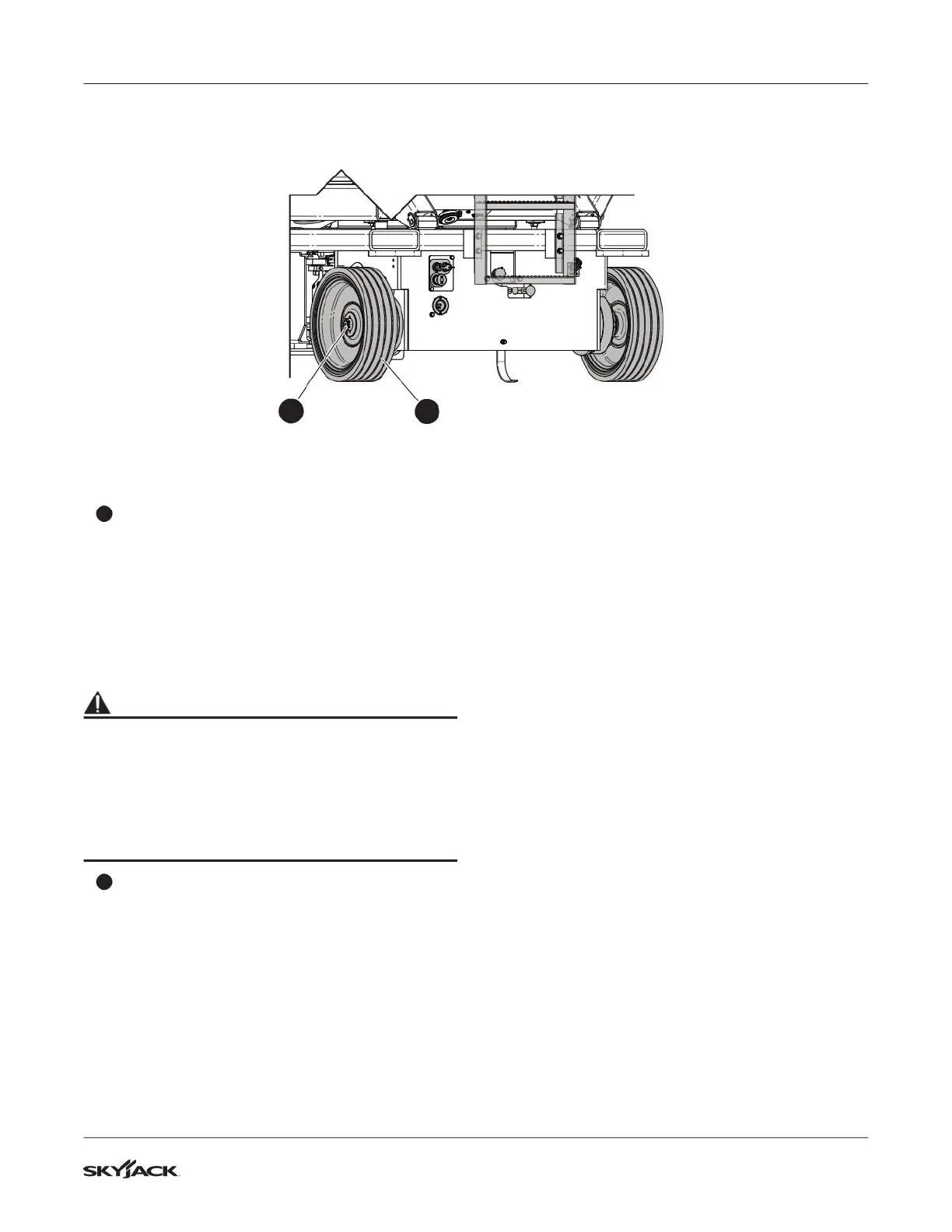 SKYJACK